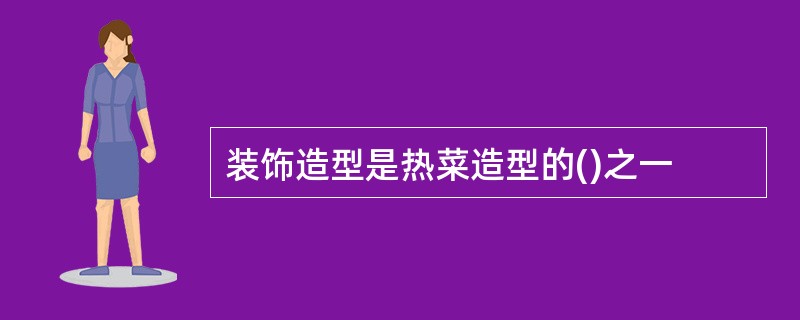 装饰造型是热菜造型的()之一